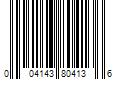 0 04143 80413 6